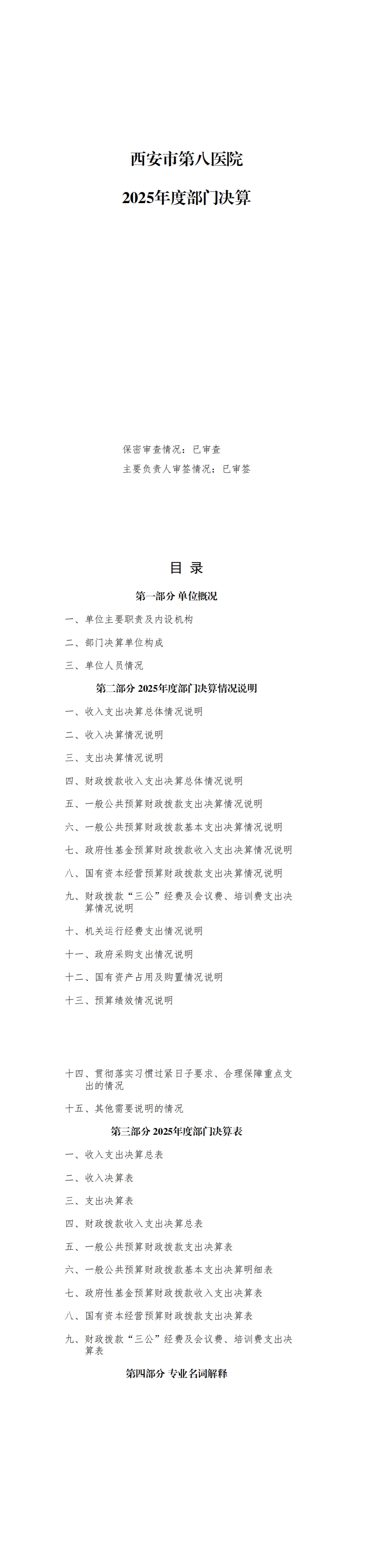 西安市第八医院

2025年度部门决算

保密审查情况：已审查

主要负责人审签情况：已审签

目 录

第一部分 单位概况

一、单位主要职责及内设机构

二、部门决算单位构成

三、单位人员情况

第二部分 2025年度部门决算情况说明

一、收入支出决算总体情况说明

二、收入决算情况说明

三、支出决算情况说明

四、财政拨款收入支出决算总体情况说明

五、一般公共预算财政拨款支出决算情况说明

六、一般公共预算财政拨款基本支出决算情况说明

七、政府性基金预算财政拨款收入支出决算情况说明

八、国有资本经营预算财政拨款支出决算情况说明

九、财政拨款“三公”经费及会议费、培训费支出决算情况说明

十、机关运行经费支出情况说明

十一、政府采购支出情况说明

十二、国有资产占用及购置情况说明

十三、预算绩效情况说明

十四、贯彻落实习惯过紧日子要求、合理保障重点支出的情况

十五、其他需要说明的情况

第三部分 2025年度部门决算表

一、收入支出决算总表

二、收入决算表

三、支出决算表

四、财政拨款收入支出决算总表

五、一般公共预算财政拨款支出决算表

六、一般公共预算财政拨款基本支出决算明细表

七、政府性基金预算财政拨款收入支出决算表

八、国有资本经营预算财政拨款支出决算表

九、财政拨款“三公”经费及会议费、培训费支出决算表

第四部分 专业名词解释